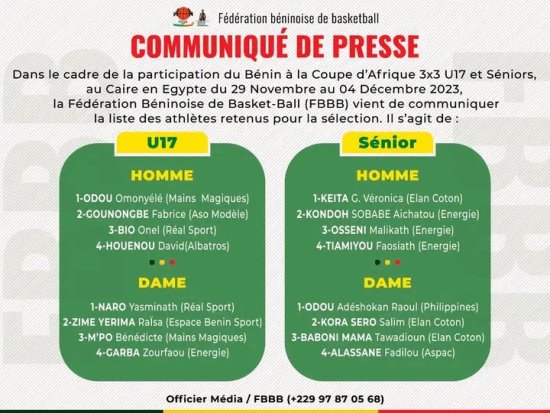 Fédération béninoise de basketball

COMMUNIQUÉ DE PRESSE

Dans le cadre de la participation du Bénin à la Coupe d'Afrique 3x3 U17 et Séniors, au Caire en Egypte du 29 Novembre au 04 Décembre 2023, la Fédération Béninoise de Basket-Ball (FBBB) vient de communiquer la liste des athlètes retenus pour la sélection. Il s'agit de :

U17

HOMME

1-ODOU Omonyélé (Mains Magiques)
2-GOUNONGBE Fabrice (Aso Modèle)
3-BIO Onel (Réal Sport)
4-HOUENOU David(Albatros)

DAME

1-NARO Yasminath (Réal Sport)
2-ZIME YERIMA Raïsa (Espace Benin Sport)
3-M'PO Bénédicte (Mains Magiques)
4-GARBA Zourfaou (Energie)

Sénior

HOMME

1-KEITA G. Véronica (Elan Coton)
2-KONDOH SOBABE Aichatou (Energie)
3-OSSENI Malikath (Energie)
4-TIAMIYOU Faosiath (Energie)

DAME

1-ODOU Adéshokan Raoul (Philippines)
2-KORA SERO Salim (Elan Coton)
3-BABONI MAMA Tawadioun (Elan Coton)
4-ALASSANE Fadilou (Aspac)

Officier Média / FBBB (+229 97 87 05 68)